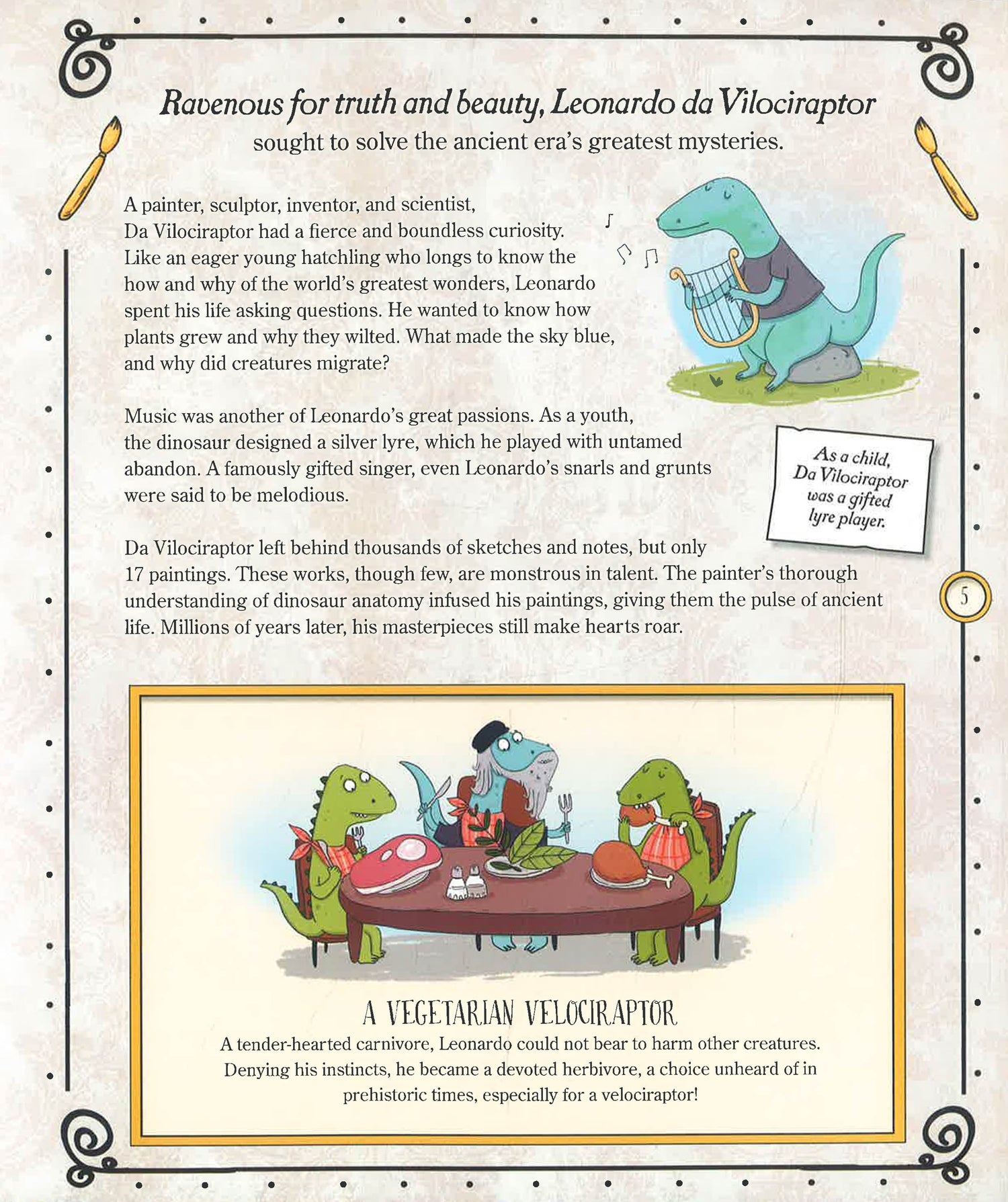 Ravenous for truth and beauty, Leonardo da Vilociraptor
sought to solve the ancient era's greatest mysteries.

A painter, sculptor, inventor, and scientist, Da Vilociraptor had a fierce and boundless curiosity. Like an eager young hatchling who longs to know the how and why of the world's greatest wonders, Leonardo spent his life asking questions. He wanted to know how plants grew and why they wilted. What made the sky blue, and why did creatures migrate?

Music was another of Leonardo's great passions. As a youth, the dinosaur designed a silver lyre, which he played with untamed abandon. A famously gifted singer, even Leonardo's snarls and grunts were said to be melodious.

As a child, Da Vilociraptor was a gifted lyre player.

Da Vilociraptor left behind thousands of sketches and notes, but only 17 paintings. These works, though few, are monstrous in talent. The painter's thorough understanding of dinosaur anatomy infused his paintings, giving them the pulse of ancient life. Millions of years later, his masterpieces still make hearts roar.

5

A VEGETARIAN VELOCIRAPTOR
A tender-hearted carnivore, Leonardo could not bear to harm other creatures. Denying his instincts, he became a devoted herbivore, a choice unheard of in prehistoric times, especially for a velociraptor!